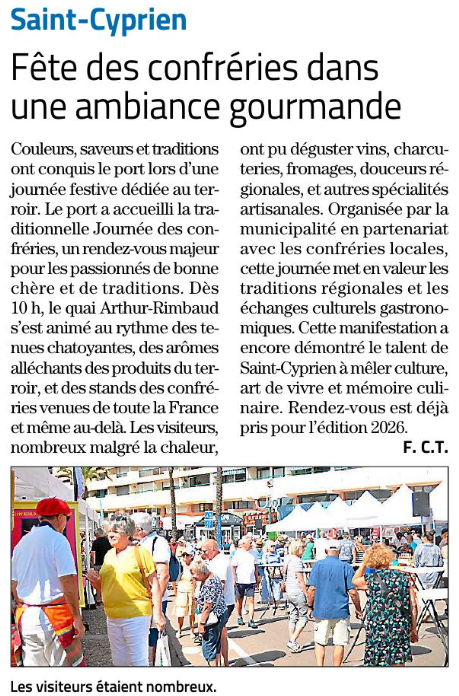 Saint-Cyprien

Fête des confréries dans une ambiance gourmande

Couleurs, saveurs et traditions ont conquis le port lors d'une journée festive dédiée au terroir. Le port a accueilli la traditionnelle Journée des confréries, un rendez-vous majeur pour les passionnés de bonne chère et de traditions. Dès 10 h, le quai Arthur-Rimbaud s'est animé au rythme des tenues chatoyantes, des arômes alléchants des produits du terroir, et des stands des confréries venues de toute la France et même au-delà. Les visiteurs, nombreux malgré la chaleur, ont pu déguster vins, charcuteries, fromages, douceurs régionales, et autres spécialités artisanales. Organisée par la municipalité en partenariat avec les confréries locales, cette journée met en valeur les traditions régionales et les échanges culturels gastronomiques. Cette manifestation a encore démontré le talent de Saint-Cyprien à mêler culture, art de vivre et mémoire culinaire. Rendez-vous est déjà pris pour l'édition 2026.

F. C.T.

Les visiteurs étaient nombreux.